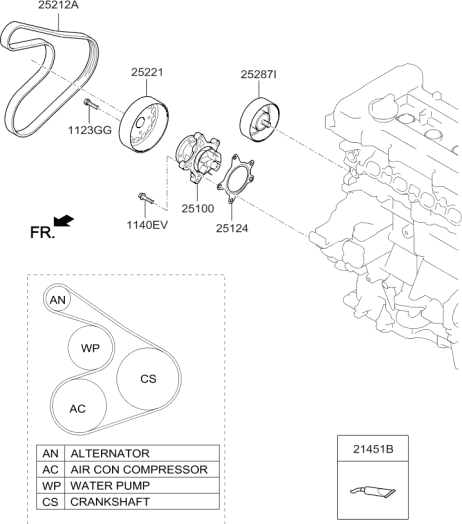 25212A

25221

25287I

1123GG

25100

1140EV

25124

FR.

AN

WP

CS

AC

| AN | ALTERNATOR |
|---|---|
| AC | AIR CON COMPRESSOR |
| WP | WATER PUMP |
| CS | CRANKSHAFT |

21451B